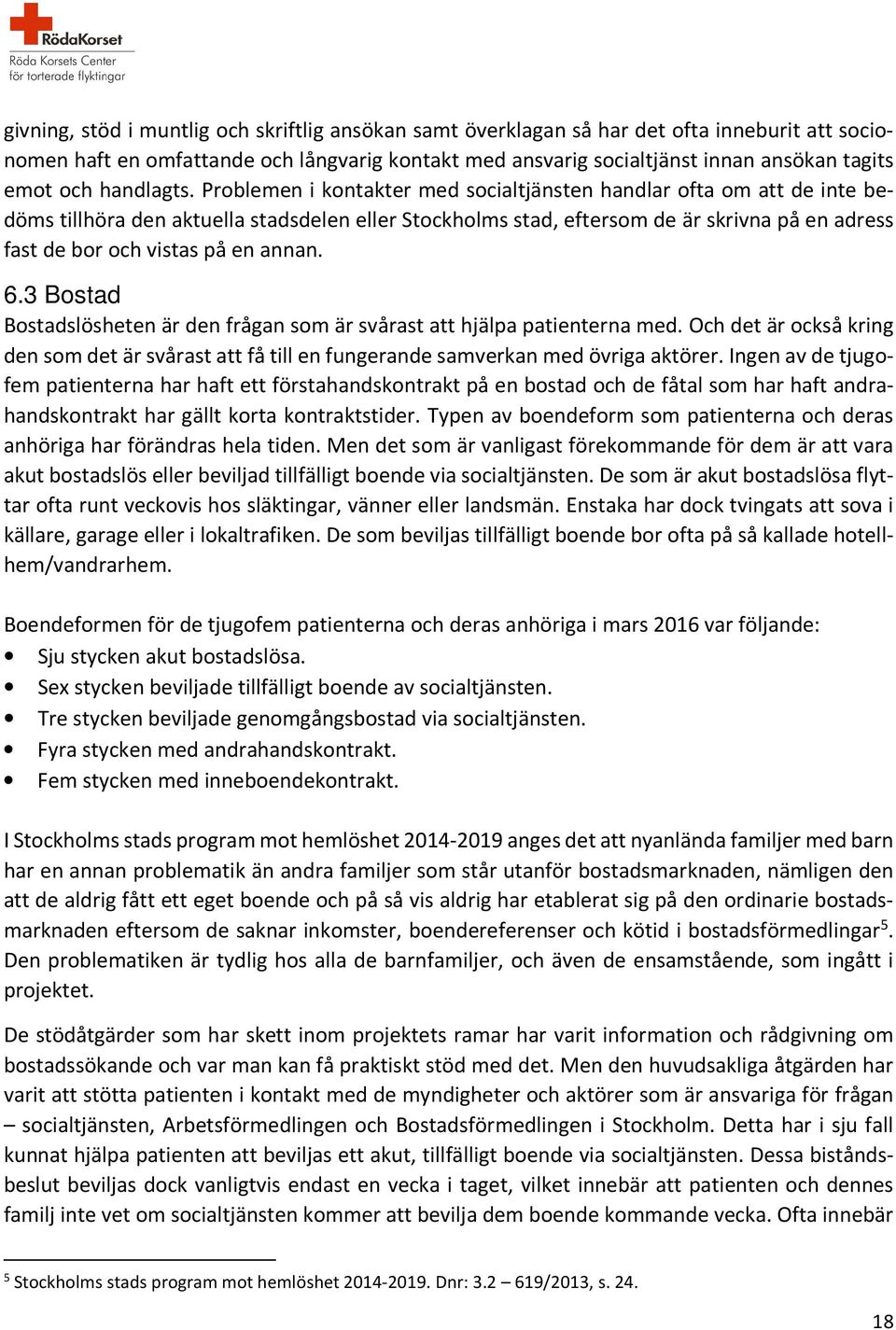 RödaKorset
Röda Korsets Center
för torterade flyktingar

givning, stöd i muntlig och skriftlig ansökan samt överklagan så har det ofta inneburit att socionomen haft en omfattande och långvarig kontakt med ansvarig socialtjänst innan ansökan tagits emot och handlagts. Problemen i kontakter med socialtjänsten handlar ofta om att de inte bedöms tillhöra den aktuella stadsdelen eller Stockholms stad, eftersom de är skrivna på en adress fast de bor och vistas på en annan.

6.3 Bostad

Bostadslösheten är den frågan som är svårast att hjälpa patienterna med. Och det är också kring den som det är svårast att få till en fungerande samverkan med övriga aktörer. Ingen av de tjugofem patienterna har haft ett förstahandskontrakt på en bostad och de fåtal som har haft andrahandskontrakt har gällt korta kontraktstider. Typen av boendeform som patienterna och deras anhöriga har förändras hela tiden. Men det som är vanligast förekommande för dem är att vara akut bostadslös eller beviljad tillfälligt boende via socialtjänsten. De som är akut bostadslösa flyttar ofta runt veckovis hos släktingar, vänner eller landsmän. Enstaka har dock tvingats att sova i källare, garage eller i lokaltrafiken. De som beviljas tillfälligt boende bor ofta på så kallade hotellhem/vandrarhem.

Boendeformen för de tjugofem patienterna och deras anhöriga i mars 2016 var följande:
• Sju stycken akut bostadslösa.
• Sex stycken beviljade tillfälligt boende av socialtjänsten.
• Tre stycken beviljade genomgångsbostad via socialtjänsten.
• Fyra stycken med andrahandskontrakt.
• Fem stycken med inneboendekontrakt.

I Stockholms stads program mot hemlöshet 2014-2019 anges det att nyanlända familjer med barn har en annan problematik än andra familjer som står utanför bostadsmarknaden, nämligen den att de aldrig fått ett eget boende och på så vis aldrig har etablerat sig på den ordinarie bostadsmarknaden eftersom de saknar inkomster, boendereferenser och kötid i bostadsförmedlingar$^5$. Den problematiken är tydlig hos alla de barnfamiljer, och även de ensamstående, som ingått i projektet.

De stödåtgärder som har skett inom projektets ramar har varit information och rådgivning om bostadssökande och var man kan få praktiskt stöd med det. Men den huvudsakliga åtgärden har varit att stötta patienten i kontakt med de myndigheter och aktörer som är ansvariga för frågan – socialtjänsten, Arbetsförmedlingen och Bostadsförmedlingen i Stockholm. Detta har i sju fall kunnat hjälpa patienten att beviljas ett akut, tillfälligt boende via socialtjänsten. Dessa biståndsbeslut beviljas dock vanligtvis endast en vecka i taget, vilket innebär att patienten och dennes familj inte vet om socialtjänsten kommer att bevilja dem boende kommande vecka. Ofta innebär

$^5$ Stockholms stads program mot hemlöshet 2014-2019. Dnr: 3.2 – 619/2013, s. 24.

18